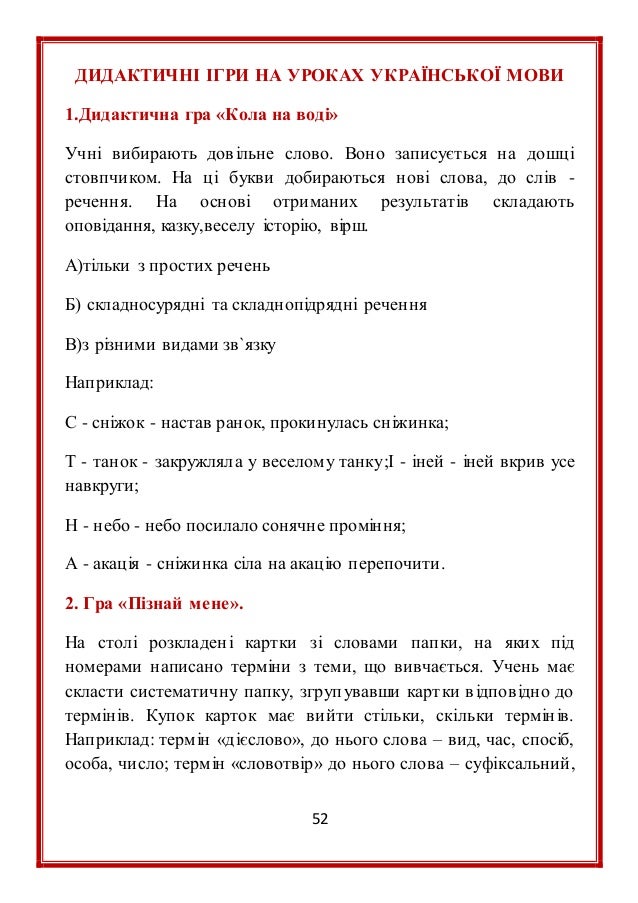 ДИДАКТИЧНІ ІГРИ НА УРОКАХ УКРАЇНСЬКОЇ МОВИ

1.Дидактична гра «Кола на воді»

Учні вибирають довільне слово. Воно записується на дошці стовпчиком. На ці букви добираються нові слова, до слів - речення. На основі отриманих результатів складають оповідання, казку,веселу історію, вірш.

А)тільки з простих речень

Б) складносурядні та складнопідрядні речення

В)з різними видами зв`язку

Наприклад:

С - сніжок - настав ранок, прокинулась сніжинка;

Т - танок - закружляла у веселому танку;І - іней - іней вкрив усе навкруги;

Н - небо - небо посилало сонячне проміння;

А - акація - сніжинка сіла на акацію перепочити.

2. Гра «Пізнай мене».

На столі розкладені картки зі словами папки, на яких під номерами написано терміни з теми, що вивчається. Учень має скласти систематичну папку, згрупувавши картки відповідно до термінів. Купок карток має вийти стільки, скільки термінів. Наприклад: термін «дієслово», до нього слова – вид, час, спосіб, особа, число; термін «словотвір» до нього слова – суфіксальний,

52